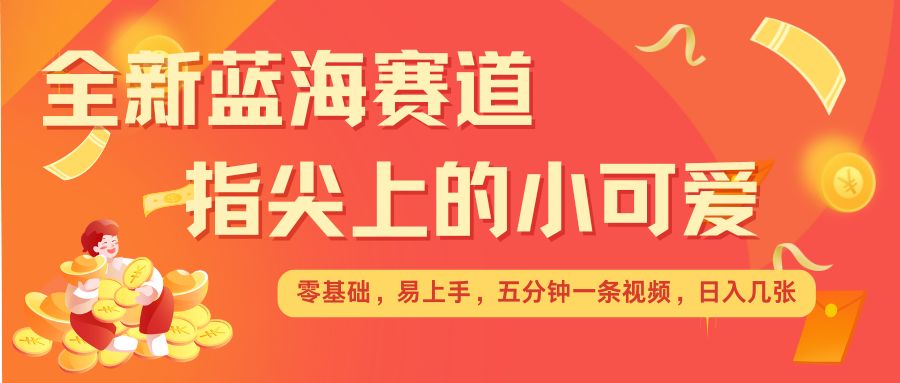 全新蓝海赛道
指尖上的小可爱

零基础，易上手，五分钟一条视频，日入几张